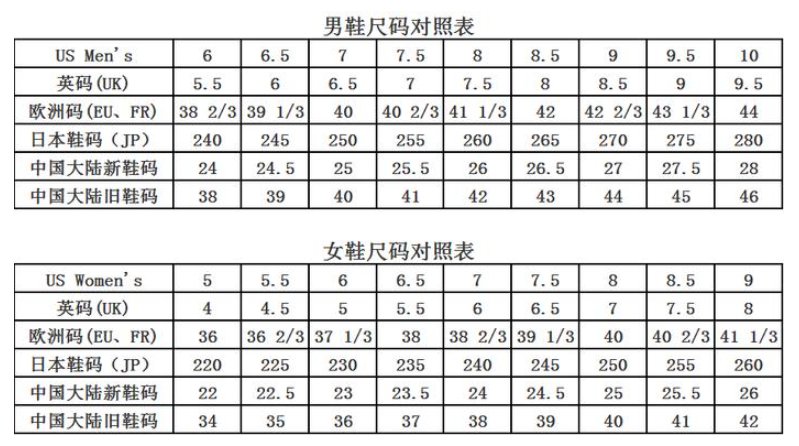 男鞋尺码对照表

| US Men's | 6 | 6.5 | 7 | 7.5 | 8 | 8.5 | 9 | 9.5 | 10 |
|---|---|---|---|---|---|---|---|---|---|
| 英码(UK) | 5.5 | 6 | 6.5 | 7 | 7.5 | 8 | 8.5 | 9 | 9.5 |
| 欧洲码(EU、FR) | 38 2/3 | 39 1/3 | 40 | 40 2/3 | 41 1/3 | 42 | 42 2/3 | 43 1/3 | 44 |
| 日本鞋码（JP） | 240 | 245 | 250 | 255 | 260 | 265 | 270 | 275 | 280 |
| 中国大陆新鞋码 | 24 | 24.5 | 25 | 25.5 | 26 | 26.5 | 27 | 27.5 | 28 |
| 中国大陆旧鞋码 | 38 | 39 | 40 | 41 | 42 | 43 | 44 | 45 | 46 |

女鞋尺码对照表

| US Women's | 5 | 5.5 | 6 | 6.5 | 7 | 7.5 | 8 | 8.5 | 9 |
|---|---|---|---|---|---|---|---|---|---|
| 英码(UK) | 4 | 4.5 | 5 | 5.5 | 6 | 6.5 | 7 | 7.5 | 8 |
| 欧洲码(EU、FR) | 36 | 36 2/3 | 37 1/3 | 38 | 38 2/3 | 39 1/3 | 40 | 40 2/3 | 41 1/3 |
| 日本鞋码（JP） | 220 | 225 | 230 | 235 | 240 | 245 | 250 | 255 | 260 |
| 中国大陆新鞋码 | 22 | 22.5 | 23 | 23.5 | 24 | 24.5 | 25 | 25.5 | 26 |
| 中国大陆旧鞋码 | 34 | 35 | 36 | 37 | 38 | 39 | 40 | 41 | 42 |